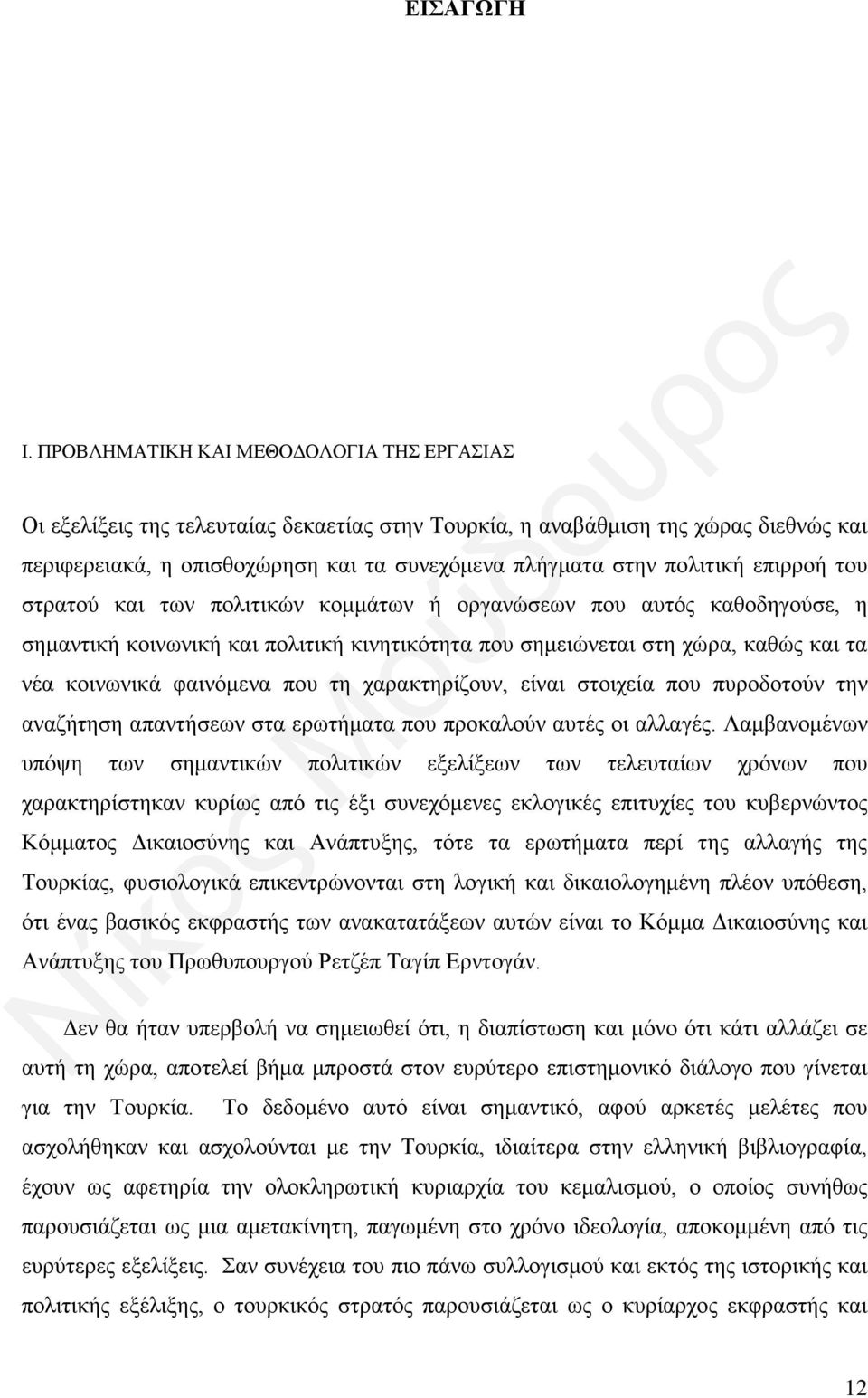 ΕΙΣΑΓΩΓΗ

Ι. ΠΡΟΒΛΗΜΑΤΙΚΗ ΚΑΙ ΜΕΘΟΔΟΛΟΓΙΑ ΤΗΣ ΕΡΓΑΣΙΑΣ

Οι εξελίξεις της τελευταίας δεκαετίας στην Τουρκία, η αναβάθμιση της χώρας διεθνώς και περιφερειακά, η οπισθοχώρηση και τα συνεχόμενα πλήγματα στην πολιτική επιρροή του στρατού και των πολιτικών κομμάτων ή οργανώσεων που αυτός καθοδηγούσε, η σημαντική κοινωνική και πολιτική κινητικότητα που σημειώνεται στη χώρα, καθώς και τα νέα κοινωνικά φαινόμενα που τη χαρακτηρίζουν, είναι στοιχεία που πυροδοτούν την αναζήτηση απαντήσεων στα ερωτήματα που προκαλούν αυτές οι αλλαγές. Λαμβανομένων υπόψη των σημαντικών πολιτικών εξελίξεων των τελευταίων χρόνων που χαρακτηρίστηκαν κυρίως από τις έξι συνεχόμενες εκλογικές επιτυχίες του κυβερνώντος Κόμματος Δικαιοσύνης και Ανάπτυξης, τότε τα ερωτήματα περί της αλλαγής της Τουρκίας, φυσιολογικά επικεντρώνονται στη λογική και δικαιολογημένη πλέον υπόθεση, ότι ένας βασικός εκφραστής των ανακατατάξεων αυτών είναι το Κόμμα Δικαιοσύνης και Ανάπτυξης του Πρωθυπουργού Ρετζέπ Ταγίπ Ερντογάν.

Δεν θα ήταν υπερβολή να σημειωθεί ότι, η διαπίστωση και μόνο ότι κάτι αλλάζει σε αυτή τη χώρα, αποτελεί βήμα μπροστά στον ευρύτερο επιστημονικό διάλογο που γίνεται για την Τουρκία. Το δεδομένο αυτό είναι σημαντικό, αφού αρκετές μελέτες που ασχολήθηκαν και ασχολούνται με την Τουρκία, ιδιαίτερα στην ελληνική βιβλιογραφία, έχουν ως αφετηρία την ολοκληρωτική κυριαρχία του κεμαλισμού, ο οποίος συνήθως παρουσιάζεται ως μια αμετακίνητη, παγωμένη στο χρόνο ιδεολογία, αποκομμένη από τις ευρύτερες εξελίξεις. Σαν συνέχεια του πιο πάνω συλλογισμού και εκτός της ιστορικής και πολιτικής εξέλιξης, ο τουρκικός στρατός παρουσιάζεται ως ο κυρίαρχος εκφραστής και

Νίκος Μούδουρος

12